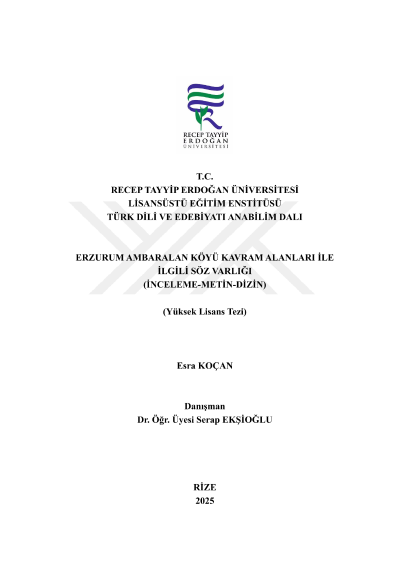 RECEP TAYYİP
ERDOĞAN
ÜNİVERSİTESİ

T.C.
RECEP TAYYİP ERDOĞAN ÜNİVERSİTESİ
LİSANSÜSTÜ EĞİTİM ENSTİTÜSÜ
TÜRK DİLİ VE EDEBİYATI ANABİLİM DALI

ERZURUM AMBARALAN KÖYÜ KAVRAM ALANLARI İLE
İLGİLİ SÖZ VARLIĞI
(İNCELEME-METİN-DİZİN)

(Yüksek Lisans Tezi)

Esra KOÇAN

Danışman
Dr. Öğr. Üyesi Serap EKŞİOĞLU

RİZE
2025